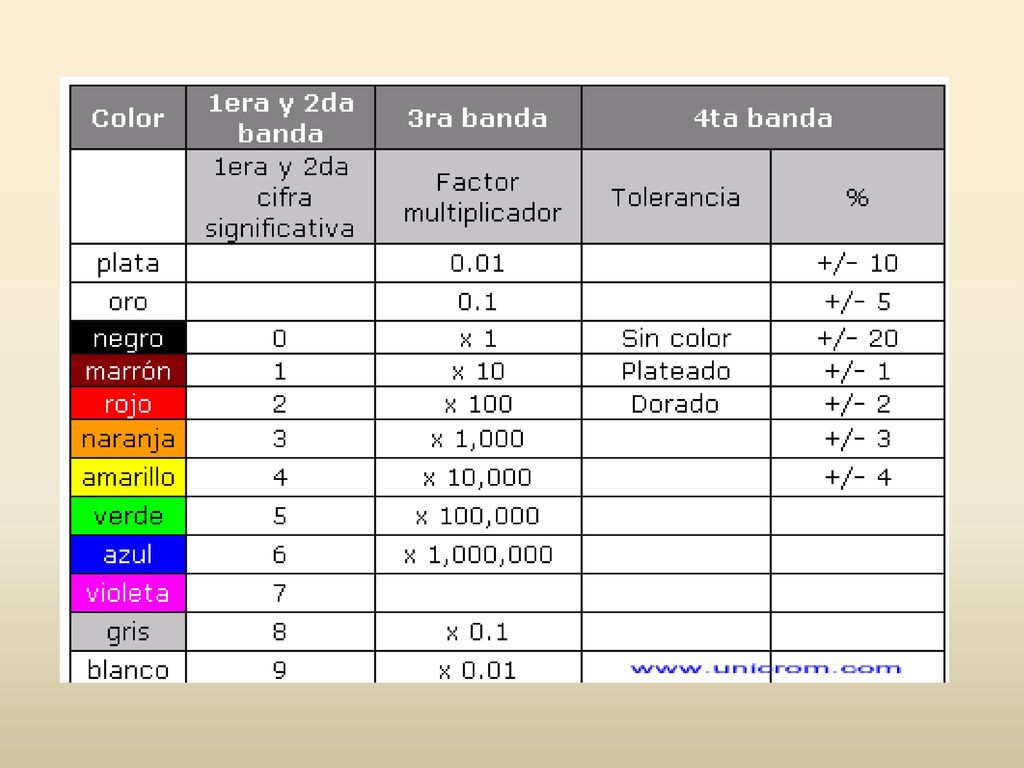 | Color | 1era y 2da banda | 3ra banda | 4ta banda | |
|---|---|---|---|---|
| | 1era y 2da cifra significativa | Factor multiplicador | Tolerancia | % |
| plata | | 0.01 | | +/- 10 |
| oro | | 0.1 | | +/- 5 |
| negro | 0 | x 1 | Sin color | +/- 20 |
| marrón | 1 | x 10 | Plateado | +/- 1 |
| rojo | 2 | x 100 | Dorado | +/- 2 |
| naranja | 3 | x 1,000 | | +/- 3 |
| amarillo | 4 | x 10,000 | | +/- 4 |
| verde | 5 | x 100,000 | | |
| azul | 6 | x 1,000,000 | | |
| violeta | 7 | | | |
| gris | 8 | x 0.1 | | |
| blanco | 9 | x 0.01 | www.unicrom.com | |